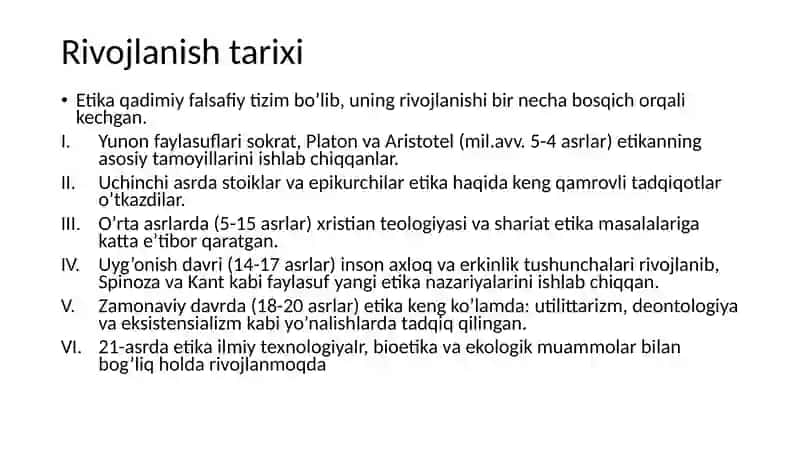 Rivojlanish tarixi

• Etika qadimiy falsafiy tizim bo’lib, uning rivojlanishi bir necha bosqich orqali kechgan.

I. Yunon faylasuflari sokrat, Platon va Aristotel (mil.avv. 5-4 asrlar) etikanning asosiy tamoyillarini ishlab chiqqanlar.

II. Uchinchi asrda stoiklar va epikurchilar etika haqida keng qamrovli tadqiqotlar o’tkazdilar.

III. O’rta asrlarda (5-15 asrlar) xristian teologiyasi va shariat etika masalalariga katta e’tibor qaratgan.

IV. Uyg’onish davri (14-17 asrlar) inson axloq va erkinlik tushunchalari rivojlanib, Spinoza va Kant kabi faylasuf yangi etika nazariyalarini ishlab chiqqan.

V. Zamonaviy davrda (18-20 asrlar) etika keng ko’lamda: utilittarizm, deontologiya va eksistensializm kabi yo’nalishlarda tadqiq qilingan.

VI. 21-asrda etika ilmiy texnologiyalr, bioetika va ekologik muammolar bilan bog’liq holda rivojlanmoqda